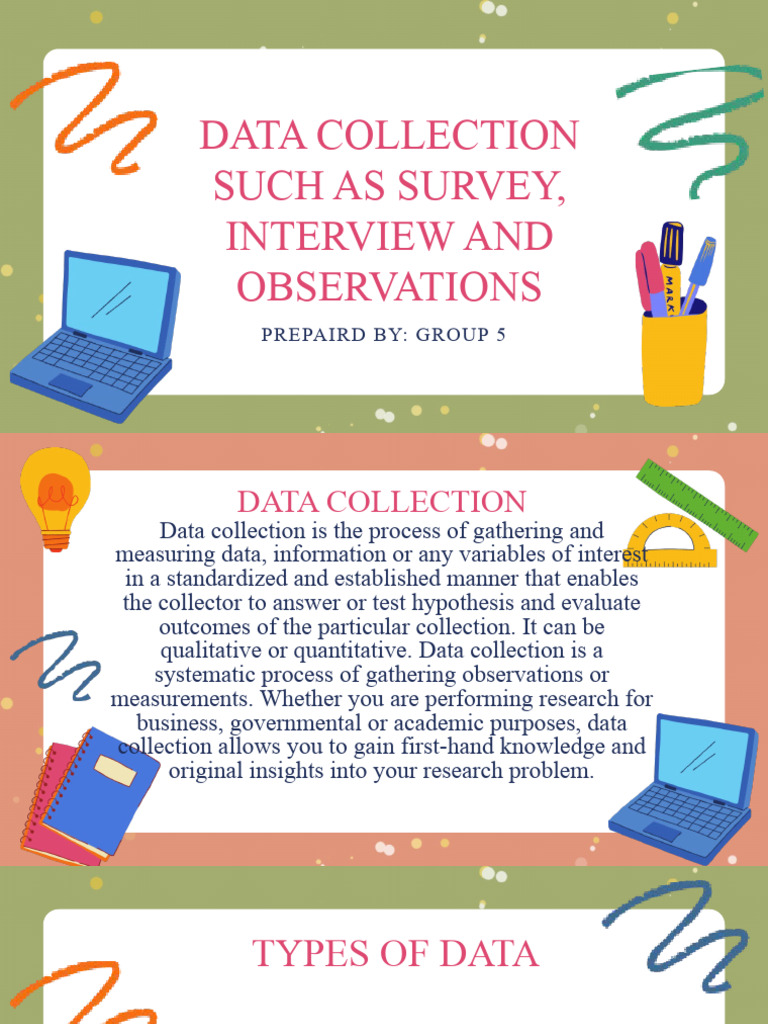 DATA COLLECTION SUCH AS SURVEY, INTERVIEW AND OBSERVATIONS

PREPAIRD BY: GROUP 5

MARK

DATA COLLECTION

Data collection is the process of gathering and measuring data, information or any variables of interest in a standardized and established manner that enables the collector to answer or test hypothesis and evaluate outcomes of the particular collection. It can be qualitative or quantitative. Data collection is a systematic process of gathering observations or measurements. Whether you are performing research for business, governmental or academic purposes, data collection allows you to gain first-hand knowledge and original insights into your research problem.

TYPES OF DATA